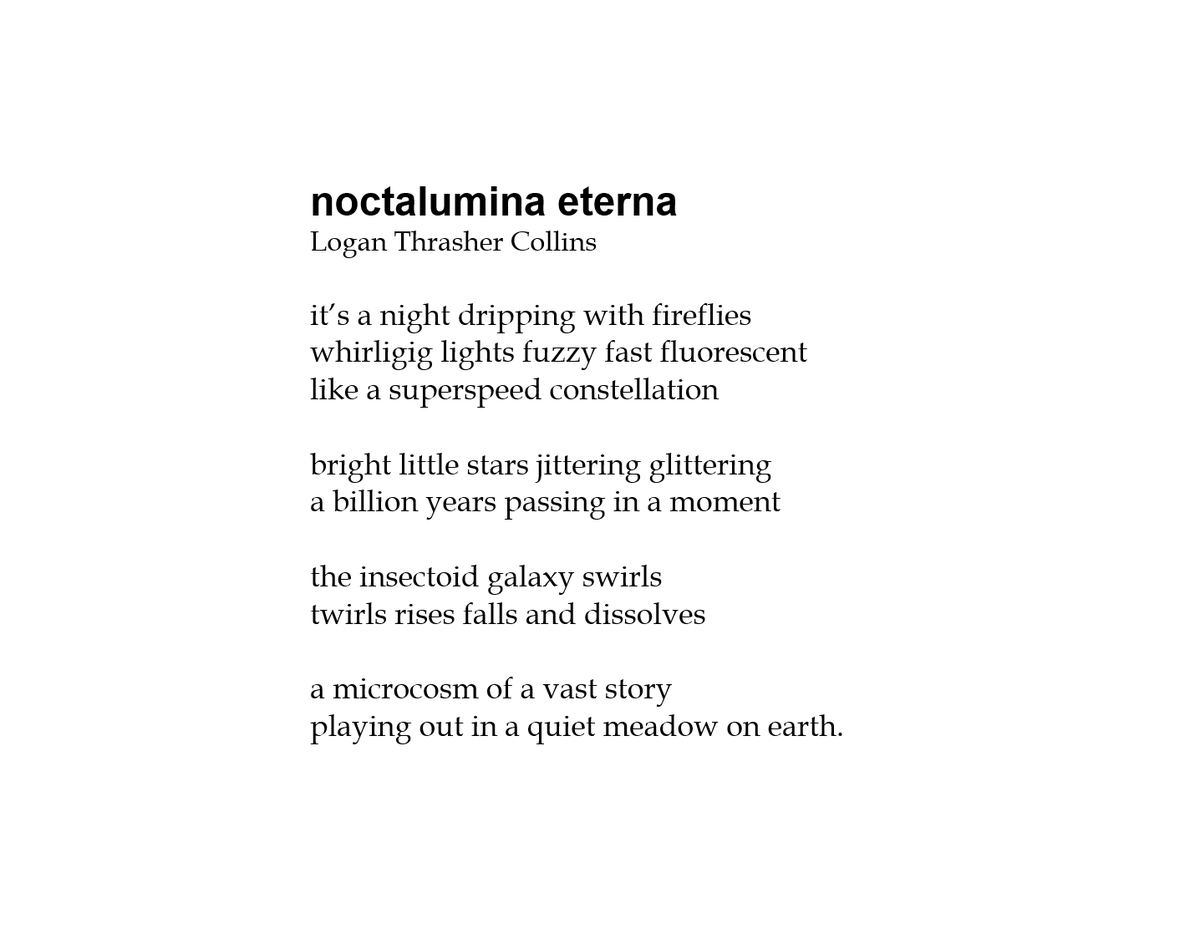 noctalumina eterna
Logan Thrasher Collins

it's a night dripping with fireflies
whirligig lights fuzzy fast fluorescent
like a superspeed constellation

bright little stars jittering glittering
a billion years passing in a moment

the insectoid galaxy swirls
twirls rises falls and dissolves

a microcosm of a vast story
playing out in a quiet meadow on earth.